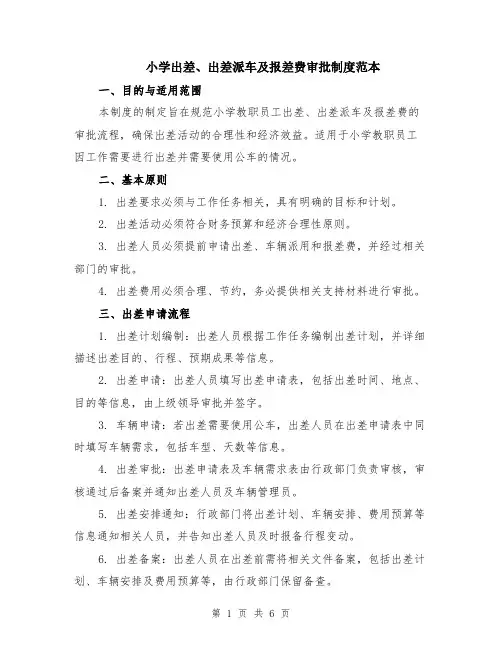 小学出差、出差派车及报差费审批制度范本

一、目的与适用范围

本制度的制定旨在规范小学教职员工出差、出差派车及报差费的审批流程，确保出差活动的合理性和经济效益。适用于小学教职员工因工作需要进行出差并需要使用公车的情况。

二、基本原则

1. 出差要求必须与工作任务相关，具有明确的目标和计划。

2. 出差活动必须符合财务预算和经济合理性原则。

3. 出差人员必须提前申请出差、车辆派用和报差费，并经过相关部门的审批。

4. 出差费用必须合理、节约，务必提供相关支持材料进行审批。

三、出差申请流程

1. 出差计划编制：出差人员根据工作任务编制出差计划，并详细描述出差目的、行程、预期成果等信息。

2. 出差申请：出差人员填写出差申请表，包括出差时间、地点、目的等信息，由上级领导审批并签字。

3. 车辆申请：若出差需要使用公车，出差人员在出差申请表中同时填写车辆需求，包括车型、天数等信息。

4. 出差审批：出差申请表及车辆需求表由行政部门负责审核，审核通过后备案并通知出差人员及车辆管理员。

5. 出差安排通知：行政部门将出差计划、车辆安排、费用预算等信息通知相关人员，并告知出差人员及时报备行程变动。

6. 出差备案：出差人员在出差前需将相关文件备案，包括出差计划、车辆安排及费用预算等，由行政部门保留备查。

第 1 页 共 6 页